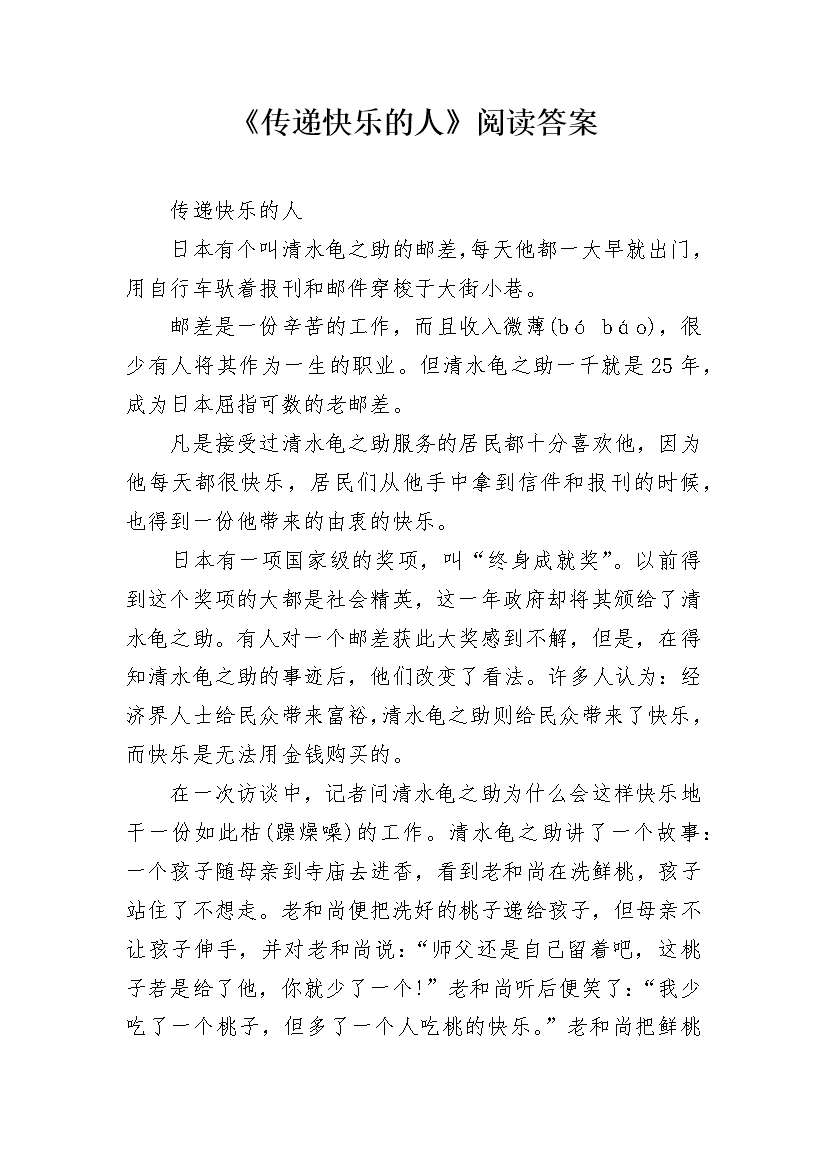 《传递快乐的人》阅读答案

传递快乐的人

日本有个叫清水龟之助的邮差,每天他都一大早就出门,用自行车驮着报刊和邮件穿梭于大街小巷。

邮差是一份辛苦的工作，而且收入微薄(bó báo)，很少有人将其作为一生的职业。但清水龟之助一干就是25年，成为日本屈指可数的老邮差。

凡是接受过清水龟之助服务的居民都十分喜欢他，因为他每天都很快乐，居民们从他手中拿到信件和报刊的时候，也得到一份他带来的由衷的快乐。

日本有一项国家级的奖项，叫“终身成就奖”。以前得到这个奖项的大都是社会精英，这一年政府却将其颁给了清水龟之助。有人对一个邮差获此大奖感到不解，但是，在得知清水龟之助的事迹后，他们改变了看法。许多人认为：经济界人士给民众带来富裕,清水龟之助则给民众带来了快乐，而快乐是无法用金钱购买的。

在一次访谈中，记者问清水龟之助为什么会这样快乐地干一份如此枯(躁燥噪)的工作。清水龟之助讲了一个故事：一个孩子随母亲到寺庙去进香，看到老和尚在洗鲜桃，孩子站住了不想走。老和尚便把洗好的桃子递给孩子，但母亲不让孩子伸手，并对老和尚说：“师父还是自己留着吧，这桃子若是给了他，你就少了一个!”老和尚听后便笑了：“我少吃了一个桃子，但多了一个人吃桃的快乐。”老和尚把鲜桃